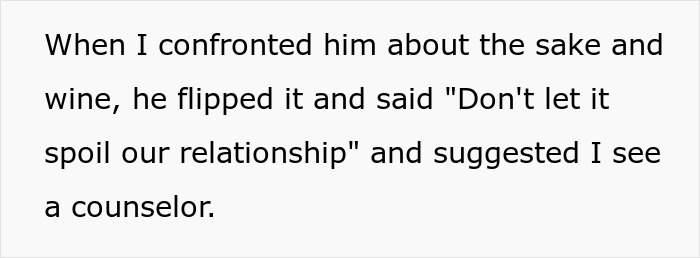 When I confronted him about the sake and wine, he flipped it and said "Don't let it spoil our relationship" and suggested I see a counselor.